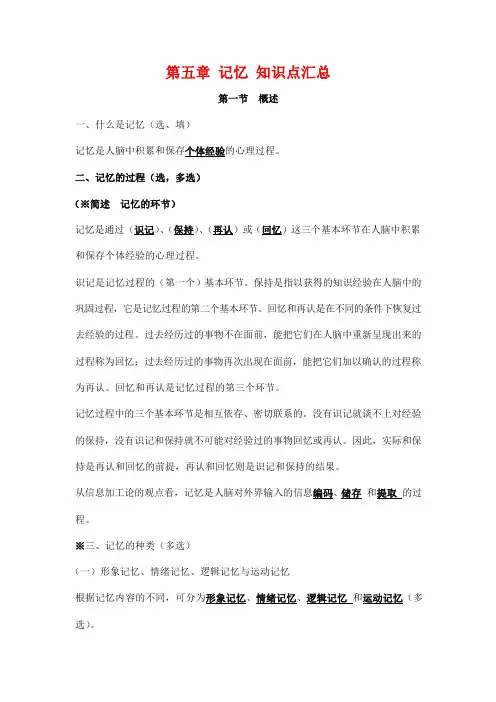 第五章 记忆 知识点汇总

第一节 概述

一、什么是记忆（选、填）

记忆是人脑中积累和保存个体经验的心理过程。

二、记忆的过程（选，多选）

（※简述 记忆的环节）

记忆是通过（识记）、（保持）、（再认）或（回忆）这三个基本环节在人脑中积累和保存个体经验的心理过程。

识记是记忆过程的（第一个）基本环节。保持是指以获得的知识经验在人脑中的巩固过程，它是记忆过程的第二个基本环节。回忆和再认是在不同的条件下恢复过去经验的过程。过去经历过的事物不在面前，能把它们在人脑中重新呈现出来的过程称为回忆；过去经历过的事物再次出现在面前，能把它们加以确认的过程称为再认。回忆和再认是记忆过程的第三个环节。

记忆过程中的三个基本环节是相互依存、密切联系的。没有识记就谈不上对经验的保持，没有识记和保持就不可能对经验过的事物回忆或再认。因此，实际和保持是再认和回忆的前提，再认和回忆则是识记和保持的结果。

从信息加工论的观点看，记忆是人脑对外界输入的信息编码、储存 和提取 的过程。

※三、记忆的种类（多选）

（一）形象记忆、情绪记忆、逻辑记忆与运动记忆

根据记忆内容的不同，可分为形象记忆、情绪记忆、逻辑记忆 和运动记忆（多选）。